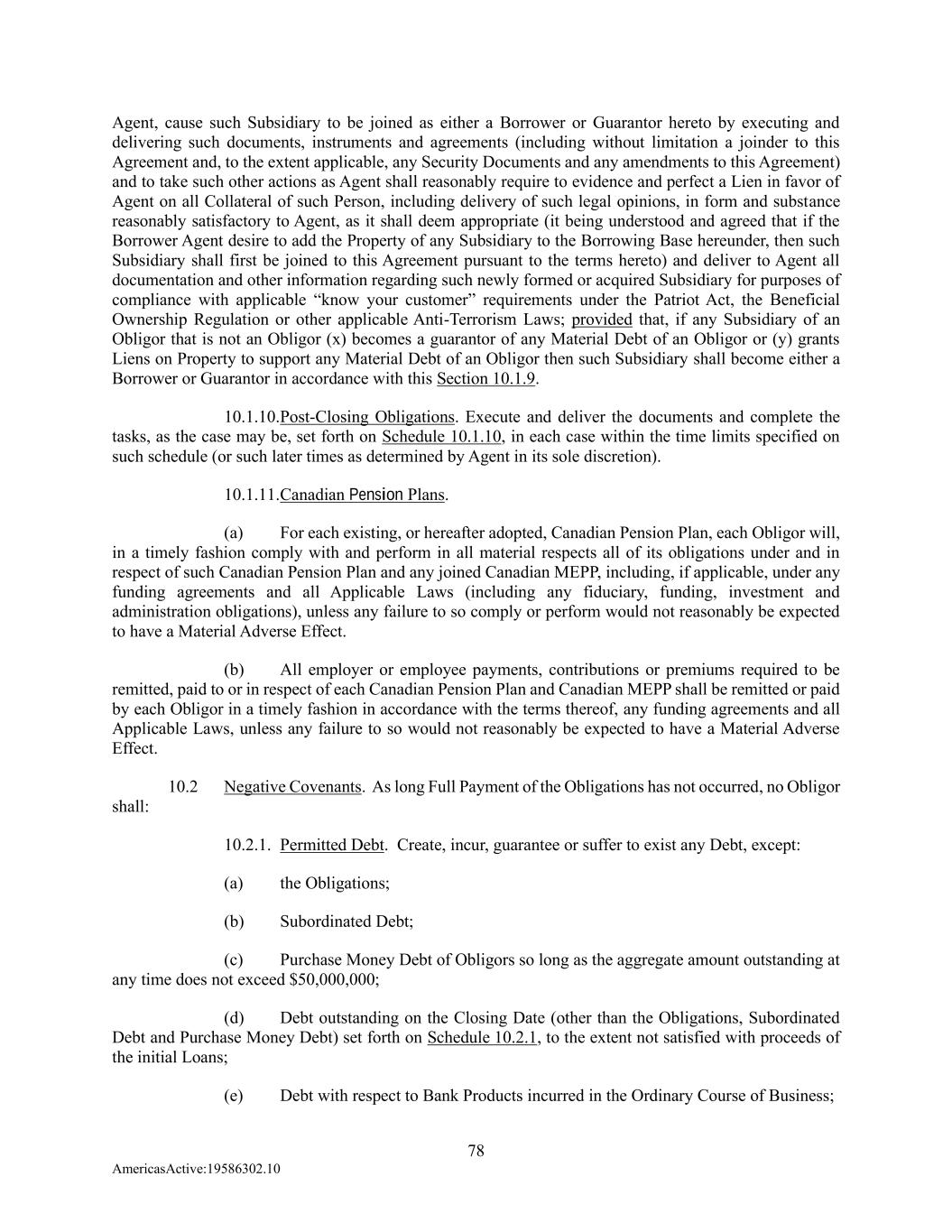 Agent, cause such Subsidiary to be joined as either a Borrower or Guarantor hereto by executing and delivering such documents, instruments and agreements (including without limitation a joinder to this Agreement and, to the extent applicable, any Security Documents and any amendments to this Agreement) and to take such other actions as Agent shall reasonably require to evidence and perfect a Lien in favor of Agent on all Collateral of such Person, including delivery of such legal opinions, in form and substance reasonably satisfactory to Agent, as it shall deem appropriate (it being understood and agreed that if the Borrower Agent desire to add the Property of any Subsidiary to the Borrowing Base hereunder, then such Subsidiary shall first be joined to this Agreement pursuant to the terms hereto) and deliver to Agent all documentation and other information regarding such newly formed or acquired Subsidiary for purposes of compliance with applicable “know your customer” requirements under the Patriot Act, the Beneficial Ownership Regulation or other applicable Anti-Terrorism Laws; provided that, if any Subsidiary of an Obligor that is not an Obligor (x) becomes a guarantor of any Material Debt of an Obligor or (y) grants Liens on Property to support any Material Debt of an Obligor then such Subsidiary shall become either a Borrower or Guarantor in accordance with this Section 10.1.9.

10.1.10.Post-Closing Obligations. Execute and deliver the documents and complete the tasks, as the case may be, set forth on Schedule 10.1.10, in each case within the time limits specified on such schedule (or such later times as determined by Agent in its sole discretion).

10.1.11.Canadian Pension Plans.

(a) For each existing, or hereafter adopted, Canadian Pension Plan, each Obligor will, in a timely fashion comply with and perform in all material respects all of its obligations under and in respect of such Canadian Pension Plan and any joined Canadian MEPP, including, if applicable, under any funding agreements and all Applicable Laws (including any fiduciary, funding, investment and administration obligations), unless any failure to so comply or perform would not reasonably be expected to have a Material Adverse Effect.

(b) All employer or employee payments, contributions or premiums required to be remitted, paid to or in respect of each Canadian Pension Plan and Canadian MEPP shall be remitted or paid by each Obligor in a timely fashion in accordance with the terms thereof, any funding agreements and all Applicable Laws, unless any failure to so would not reasonably be expected to have a Material Adverse Effect.

10.2 Negative Covenants. As long Full Payment of the Obligations has not occurred, no Obligor shall:

10.2.1. Permitted Debt. Create, incur, guarantee or suffer to exist any Debt, except:

(a) the Obligations;

(b) Subordinated Debt;

(c) Purchase Money Debt of Obligors so long as the aggregate amount outstanding at any time does not exceed $50,000,000;

(d) Debt outstanding on the Closing Date (other than the Obligations, Subordinated Debt and Purchase Money Debt) set forth on Schedule 10.2.1, to the extent not satisfied with proceeds of the initial Loans;

(e) Debt with respect to Bank Products incurred in the Ordinary Course of Business;

78

AmericasActive:19586302.10